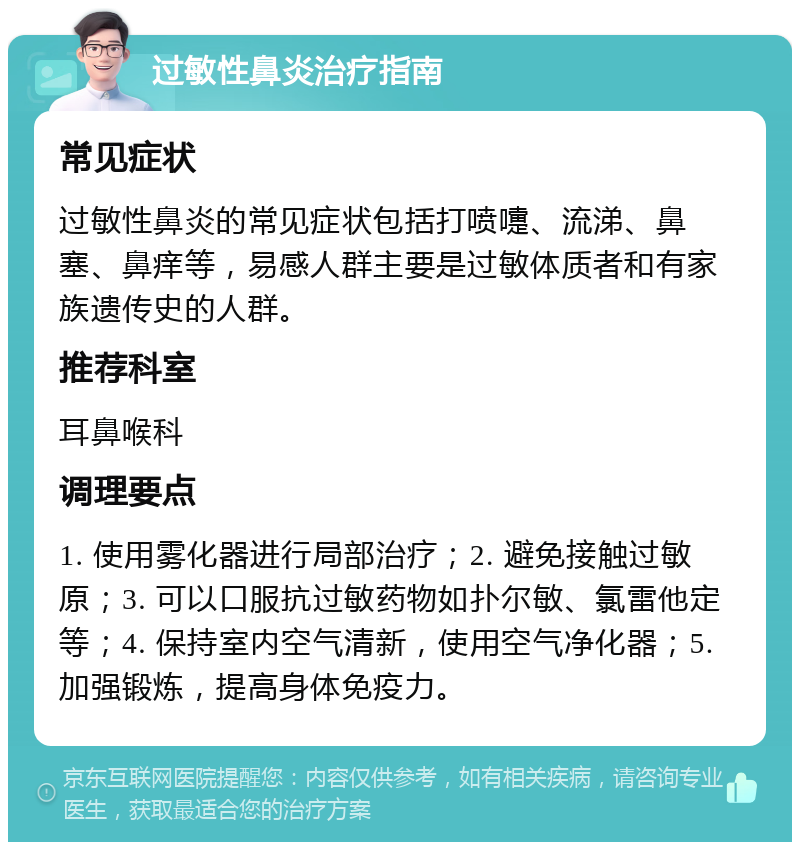 过敏性鼻炎治疗指南

常见症状

过敏性鼻炎的常见症状包括打喷嚏、流涕、鼻塞、鼻痒等，易感人群主要是过敏体质者和有家族遗传史的人群。

推荐科室

耳鼻喉科

调理要点

1. 使用雾化器进行局部治疗；2. 避免接触过敏原；3. 可以口服抗过敏药物如扑尔敏、氯雷他定等；4. 保持室内空气清新，使用空气净化器；5. 加强锻炼，提高身体免疫力。

京东互联网医院提醒您：内容仅供参考，如有相关疾病，请咨询专业医生，获取最适合您的治疗方案